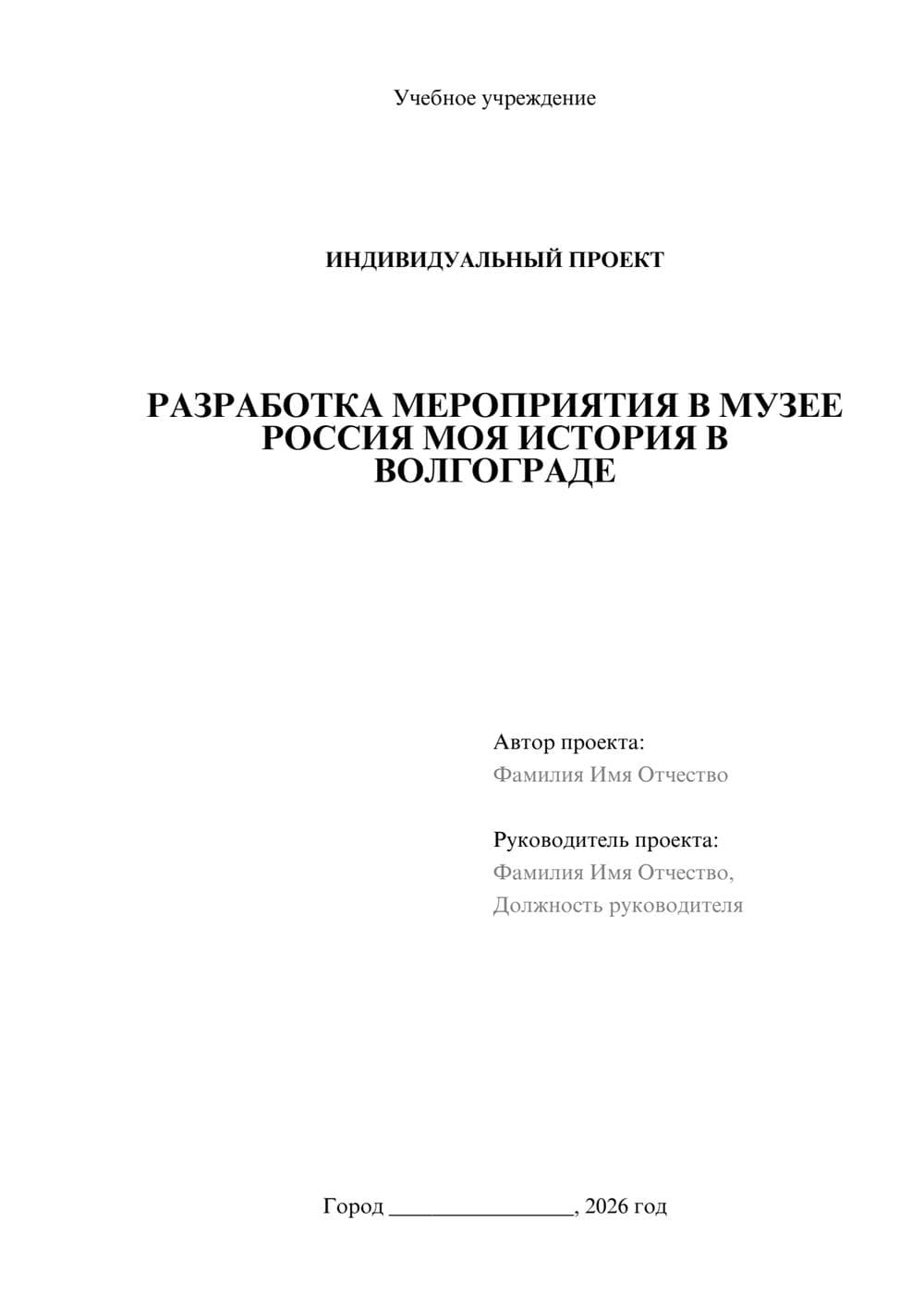 Учебное учреждение

ИНДИВИДУАЛЬНЫЙ ПРОЕКТ

РАЗРАБОТКА МЕРОПРИЯТИЯ В МУЗЕЕ РОССИЯ МОЯ ИСТОРИЯ В ВОЛГОГРАДЕ

Автор проекта:
Фамилия Имя Отчество

Руководитель проекта:
Фамилия Имя Отчество,
Должность руководителя

Город ________________, 2026 год